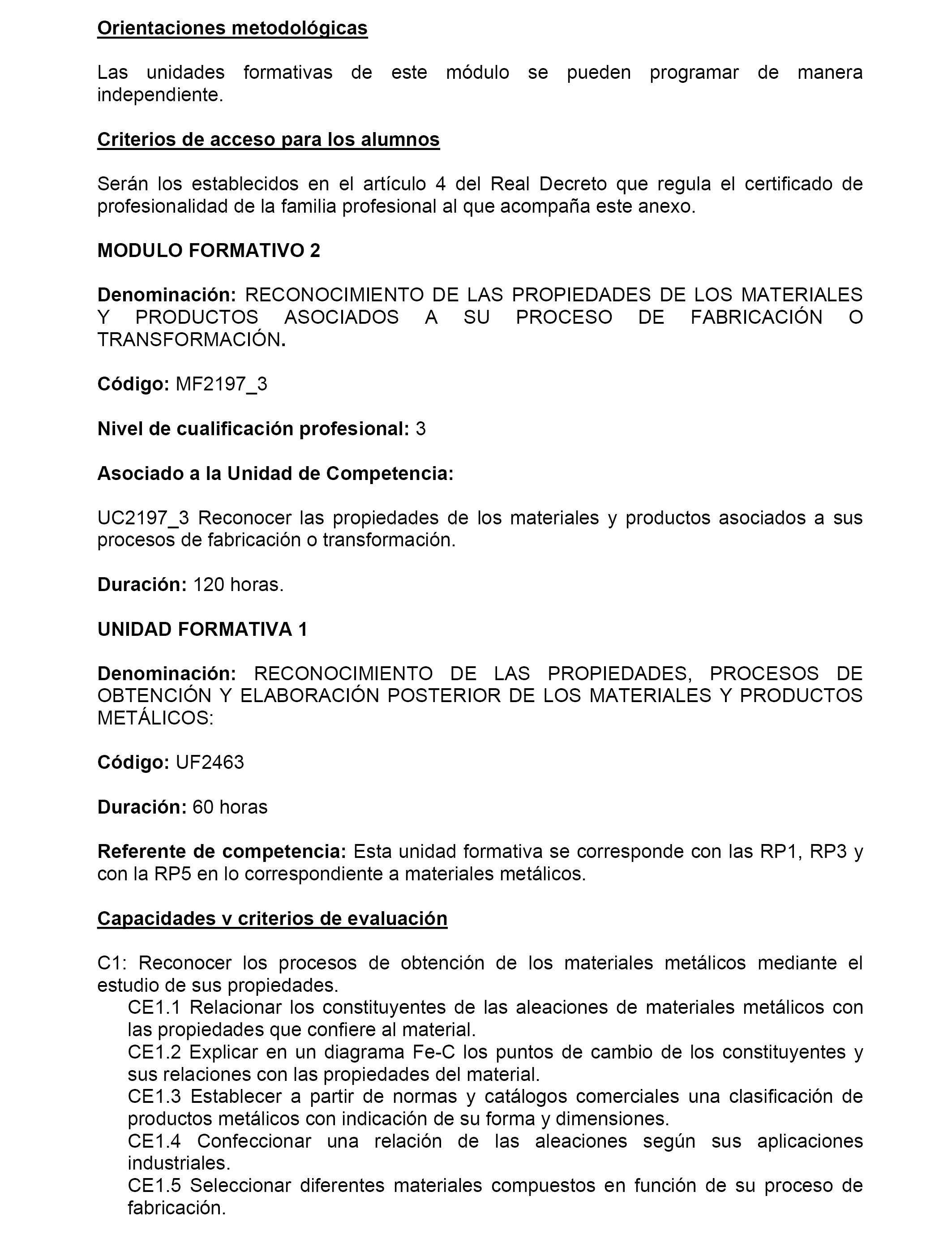 Orientaciones metodológicas

Las unidades formativas de este módulo se pueden programar de manera independiente.

Criterios de acceso para los alumnos

Serán los establecidos en el artículo 4 del Real Decreto que regula el certificado de profesionalidad de la familia profesional al que acompaña este anexo.

MODULO FORMATIVO 2

Denominación: RECONOCIMIENTO DE LAS PROPIEDADES DE LOS MATERIALES Y PRODUCTOS ASOCIADOS A SU PROCESO DE FABRICACIÓN O TRANSFORMACIÓN.

Código: MF2197_3

Nivel de cualificación profesional: 3

Asociado a la Unidad de Competencia:

UC2197_3 Reconocer las propiedades de los materiales y productos asociados a sus procesos de fabricación o transformación.

Duración: 120 horas.

UNIDAD FORMATIVA 1

Denominación: RECONOCIMIENTO DE LAS PROPIEDADES, PROCESOS DE OBTENCIÓN Y ELABORACIÓN POSTERIOR DE LOS MATERIALES Y PRODUCTOS METÁLICOS:

Código: UF2463

Duración: 60 horas

Referente de competencia: Esta unidad formativa se corresponde con las RP1, RP3 y con la RP5 en lo correspondiente a materiales metálicos.

Capacidades v criterios de evaluación

C1: Reconocer los procesos de obtención de los materiales metálicos mediante el estudio de sus propiedades.
CE1.1 Relacionar los constituyentes de las aleaciones de materiales metálicos con las propiedades que confiere al material.
CE1.2 Explicar en un diagrama Fe-C los puntos de cambio de los constituyentes y sus relaciones con las propiedades del material.
CE1.3 Establecer a partir de normas y catálogos comerciales una clasificación de productos metálicos con indicación de su forma y dimensiones.
CE1.4 Confeccionar una relación de las aleaciones según sus aplicaciones industriales.
CE1.5 Seleccionar diferentes materiales compuestos en función de su proceso de fabricación.